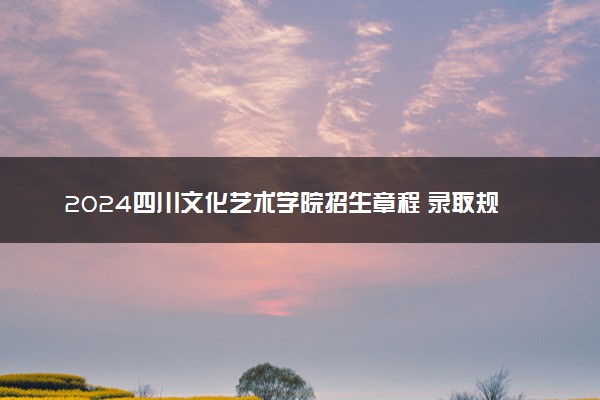 2024四川文化艺术学院招生章程 录取规